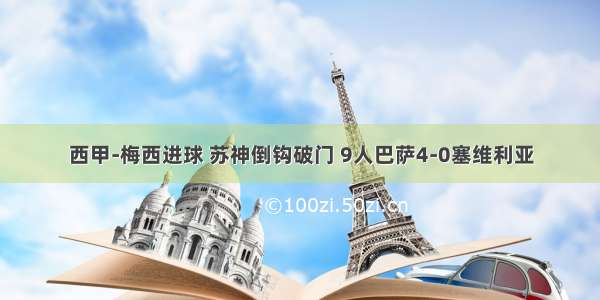 西甲-梅西进球 苏神倒钩破门 9人巴萨4-0塞维利亚

©100zi.50zi.cn